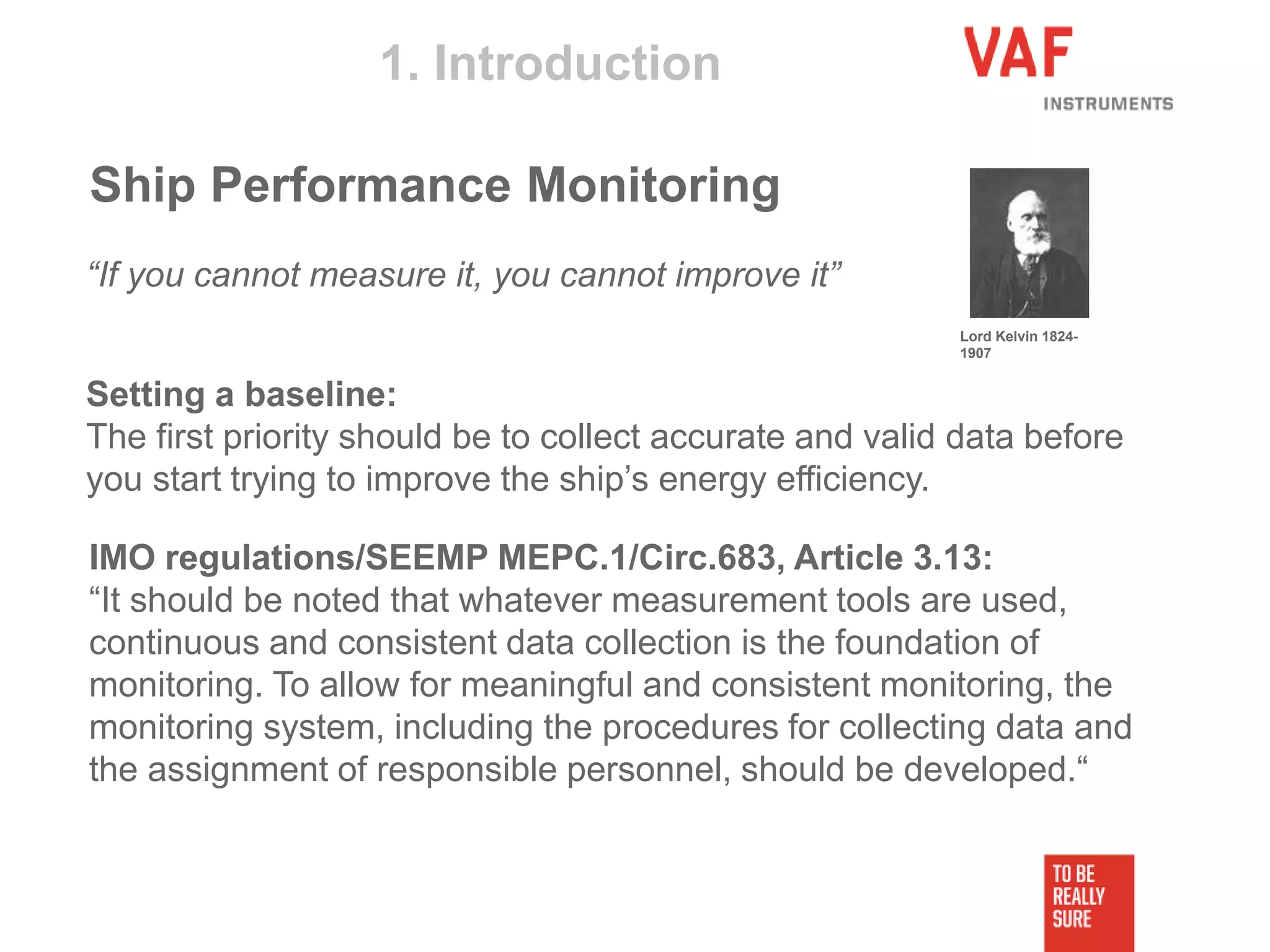 1. Introduction

VAF
INSTRUMENTS

Ship Performance Monitoring

“If you cannot measure it, you cannot improve it”

Lord Kelvin 1824-1907

Setting a baseline:
The first priority should be to collect accurate and valid data before you start trying to improve the ship’s energy efficiency.

IMO regulations/SEEMP MEPC.1/Circ.683, Article 3.13:
“It should be noted that whatever measurement tools are used, continuous and consistent data collection is the foundation of monitoring. To allow for meaningful and consistent monitoring, the monitoring system, including the procedures for collecting data and the assignment of responsible personnel, should be developed.“

TO BE REALLY SURE